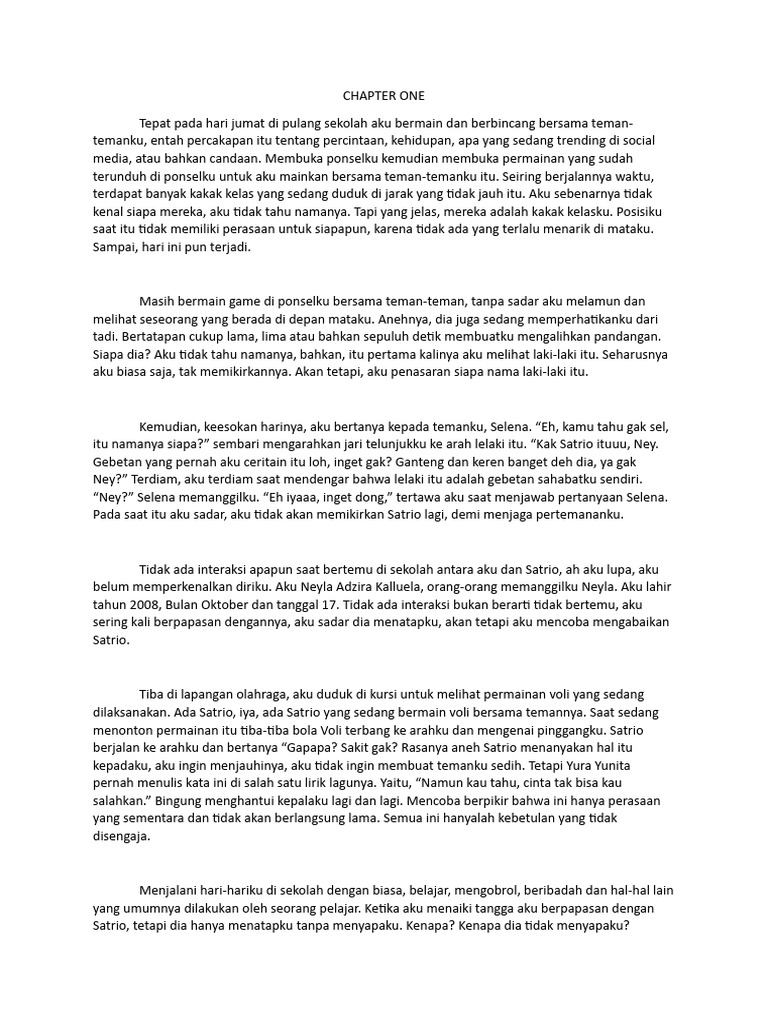 CHAPTER ONE

Tepat pada hari jumat di pulang sekolah aku bermain dan berbincang bersama teman-temanku, entah percakapan itu tentang percintaan, kehidupan, apa yang sedang trending di social media, atau bahkan candaan. Membuka ponselku kemudian membuka permainan yang sudah terunduh di ponselku untuk aku mainkan bersama teman-temanku itu. Seiring berjalannya waktu, terdapat banyak kakak kelas yang sedang duduk di jarak yang tidak jauh itu. Aku sebenarnya tidak kenal siapa mereka, aku tidak tahu namanya. Tapi yang jelas, mereka adalah kakak kelasku. Posisiku saat itu tidak memiliki perasaan untuk siapapun, karena tidak ada yang terlalu menarik di mataku. Sampai, hari ini pun terjadi.

Masih bermain game di ponselku bersama teman-teman, tanpa sadar aku melamun dan melihat seseorang yang berada di depan mataku. Anehnya, dia juga sedang memperhatikanku dari tadi. Bertatapan cukup lama, lima atau bahkan sepuluh detik membuatku mengalihkan pandangan. Siapa dia? Aku tidak tahu namanya, bahkan, itu pertama kalinya aku melihat laki-laki itu. Seharusnya aku biasa saja, tak memikirkannya. Akan tetapi, aku penasaran siapa nama laki-laki itu.

Kemudian, keesokan harinya, aku bertanya kepada temanku, Selena. “Eh, kamu tahu gak sel, itu namanya siapa?” sembari mengarahkan jari telunjukku ke arah lelaki itu. “Kak Satrio ituuu, Ney. Gebetan yang pernah aku ceritain itu loh, inget gak? Ganteng dan keren banget deh dia, ya gak Ney?” Terdiam, aku terdiam saat mendengar bahwa lelaki itu adalah gebetan sahabatku sendiri. “Ney?” Selena memanggilku. “Eh iyaaa, inget dong,” tertawa aku saat menjawab pertanyaan Selena. Pada saat itu aku sadar, aku tidak akan memikirkan Satrio lagi, demi menjaga pertemananku.

Tidak ada interaksi apapun saat bertemu di sekolah antara aku dan Satrio, ah aku lupa, aku belum memperkenalkan diriku. Aku Neyla Adzira Kalluela, orang-orang memanggilku Neyla. Aku lahir tahun 2008, Bulan Oktober dan tanggal 17. Tidak ada interaksi bukan berarti tidak bertemu, aku sering kali berpapasan dengannya, aku sadar dia menatapku, akan tetapi aku mencoba mengabaikan Satrio.

Tiba di lapangan olahraga, aku duduk di kursi untuk melihat permainan voli yang sedang dilaksanakan. Ada Satrio, iya, ada Satrio yang sedang bermain voli bersama temannya. Saat sedang menonton permainan itu tiba-tiba bola Voli terbang ke arahku dan mengenai pinggangku. Satrio berjalan ke arahku dan bertanya “Gapapa? Sakit gak? Rasanya aneh Satrio menanyakan hal itu kepadaku, aku ingin menjauhinya, aku tidak ingin membuat temanku sedih. Tetapi Yura Yunita pernah menulis kata ini di salah satu lirik lagunya. Yaitu, “Namun kau tahu, cinta tak bisa kau salahkan.” Bingung menghantui kepalaku lagi dan lagi. Mencoba berpikir bahwa ini hanya perasaan yang sementara dan tidak akan berlangsung lama. Semua ini hanyalah kebetulan yang tidak disengaja.

Menjalani hari-hariku di sekolah dengan biasa, belajar, mengobrol, beribadah dan hal-hal lain yang umumnya dilakukan oleh seorang pelajar. Ketika aku menaiki tangga aku berpapasan dengan Satrio, tetapi dia hanya menatapku tanpa menyapaku. Kenapa? Kenapa dia tidak menyapaku?